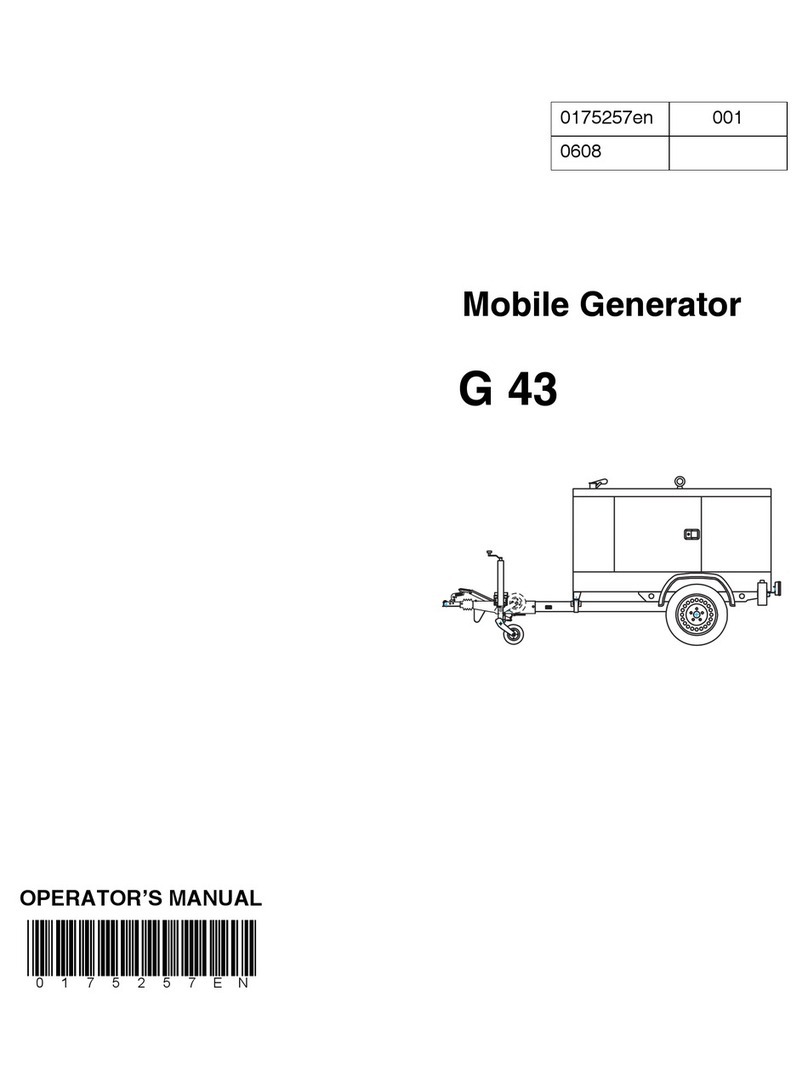 | 0175257en | 001 |
|---|---|
| 0608 | |

Mobile Generator

G 43

OPERATOR'S MANUAL

0 1 7 5 2 5 7 E N